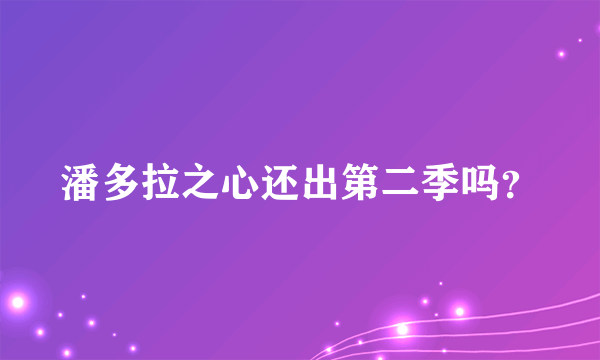 潘多拉之心还出第二季吗?